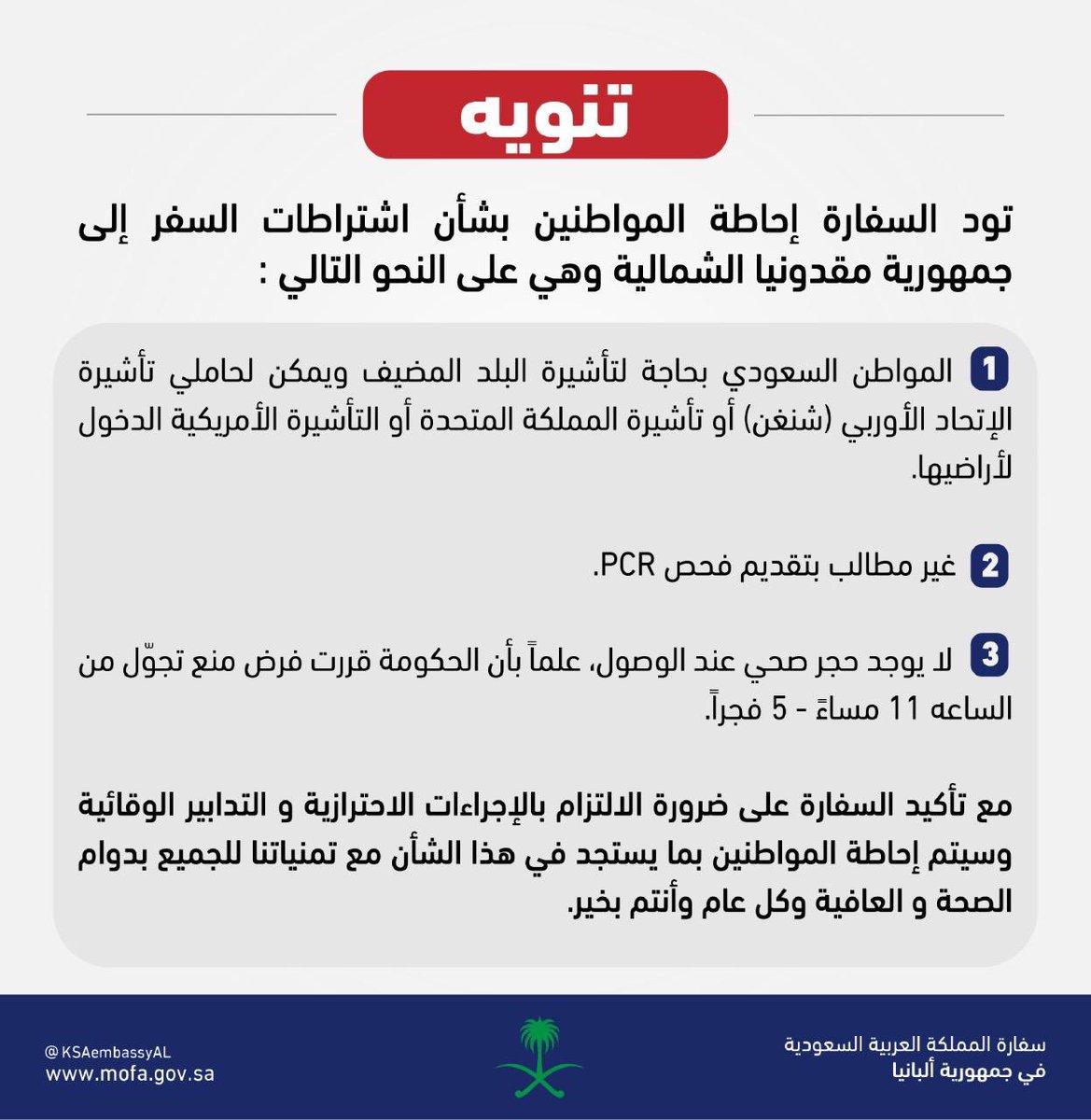 تنويه

تود السفارة إحاطة المواطنين بشأن اشتراطات السفر إلى جمهورية مقدونيا الشمالية وهي على النحو التالي :

1 المواطن السعودي بحاجة لتأشيرة البلد المضيف ويمكن لحاملي تأشيرة الإتحاد الأوربي (شنغن) أو تأشيرة المملكة المتحدة أو التأشيرة الأمريكية الدخول لأراضيها.

2 غير مطالب بتقديم فحص PCR.

3 لا يوجد حجر صحي عند الوصول، علماً بأن الحكومة قررت فرض منع تجوّل من الساعه 11 مساءً - 5 فجراً.

مع تأكيد السفارة على ضرورة الالتزام بالإجراءات الاحترازية و التدابير الوقائية وسيتم إحاطة المواطنين بما يستجد في هذا الشأن مع تمنياتنا للجميع بدوام الصحة و العافية وكل عام وأنتم بخير.

سفارة المملكة العربية السعودية
في جمهورية ألبانيا

@KSAembassyAL
www.mofa.gov.sa